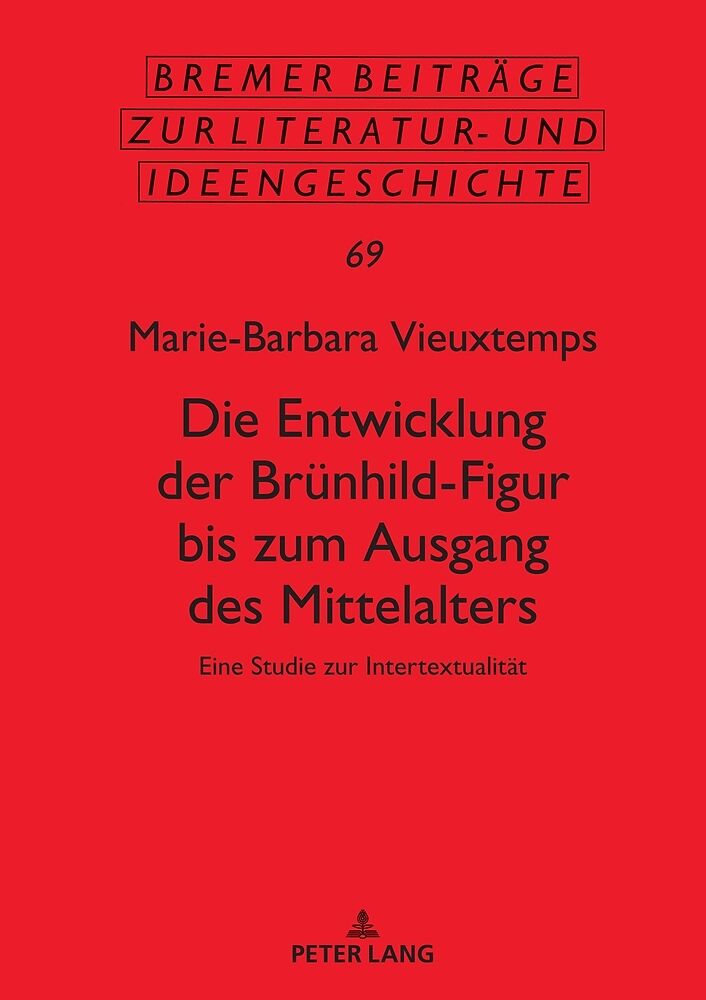 BREMER BEITRÄGE
ZUR LITERATUR- UND
IDEENGESCHICHTE

69

Marie-Barbara Vieuxtemps

Die Entwicklung
der Brünhild-Figur
bis zum Ausgang
des Mittelalters

Eine Studie zur Intertextualität

PETER LANG